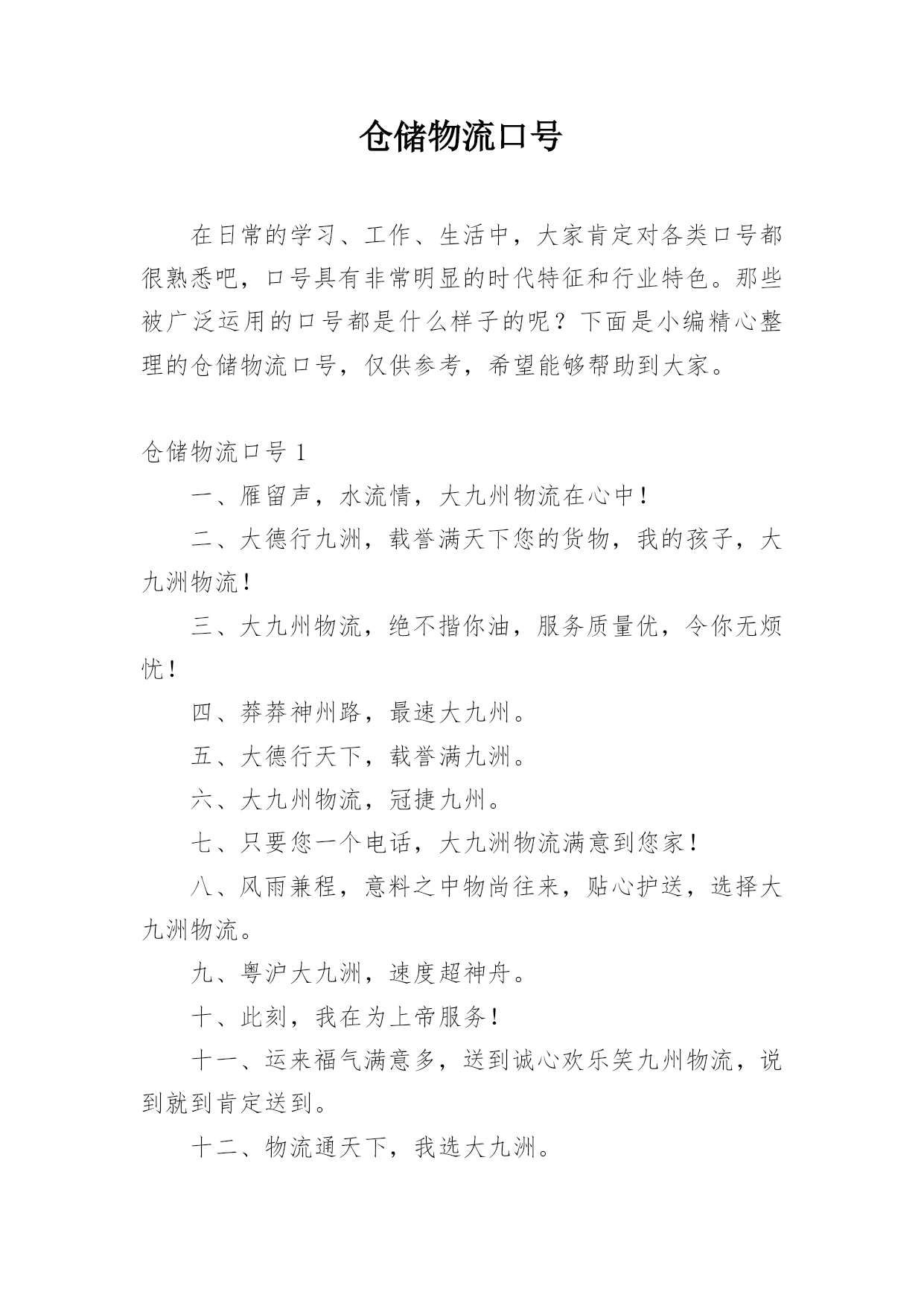 仓储物流口号

在日常的学习、工作、生活中，大家肯定对各类口号都很熟悉吧，口号具有非常明显的时代特征和行业特色。那些被广泛运用的口号都是什么样子的呢？下面是小编精心整理的仓储物流口号，仅供参考，希望能够帮助到大家。

仓储物流口号 1

一、雁留声，水流情，大九州物流在心中！

二、大德行九洲，载誉满天下您的货物，我的孩子，大九洲物流！

三、大九州物流，绝不揩你油，服务质量优，令你无烦忧！

四、莽莽神州路，最速大九州。

五、大德行天下，载誉满九洲。

六、大九州物流，冠捷九州。

七、只要您一个电话，大九洲物流满意到您家！

八、风雨兼程，意料之中物尚往来，贴心护送，选择大九洲物流。

九、粤沪大九洲，速度超神舟。

十、此刻，我在为上帝服务！

十一、运来福气满意多，送到诚心欢乐笑九州物流，说到就到肯定送到。

十二、物流通天下，我选大九洲。